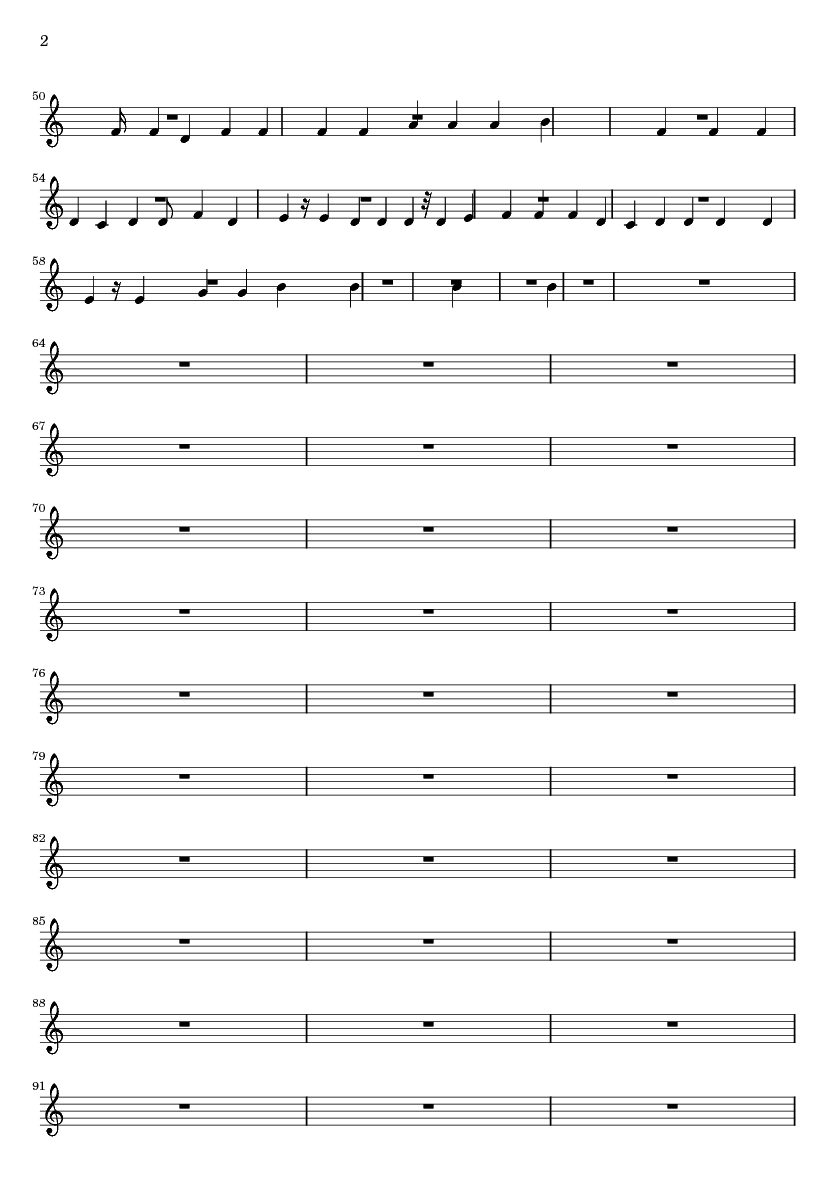 2

50

54

58

64

67

70

73

76

79

82

85

88

91